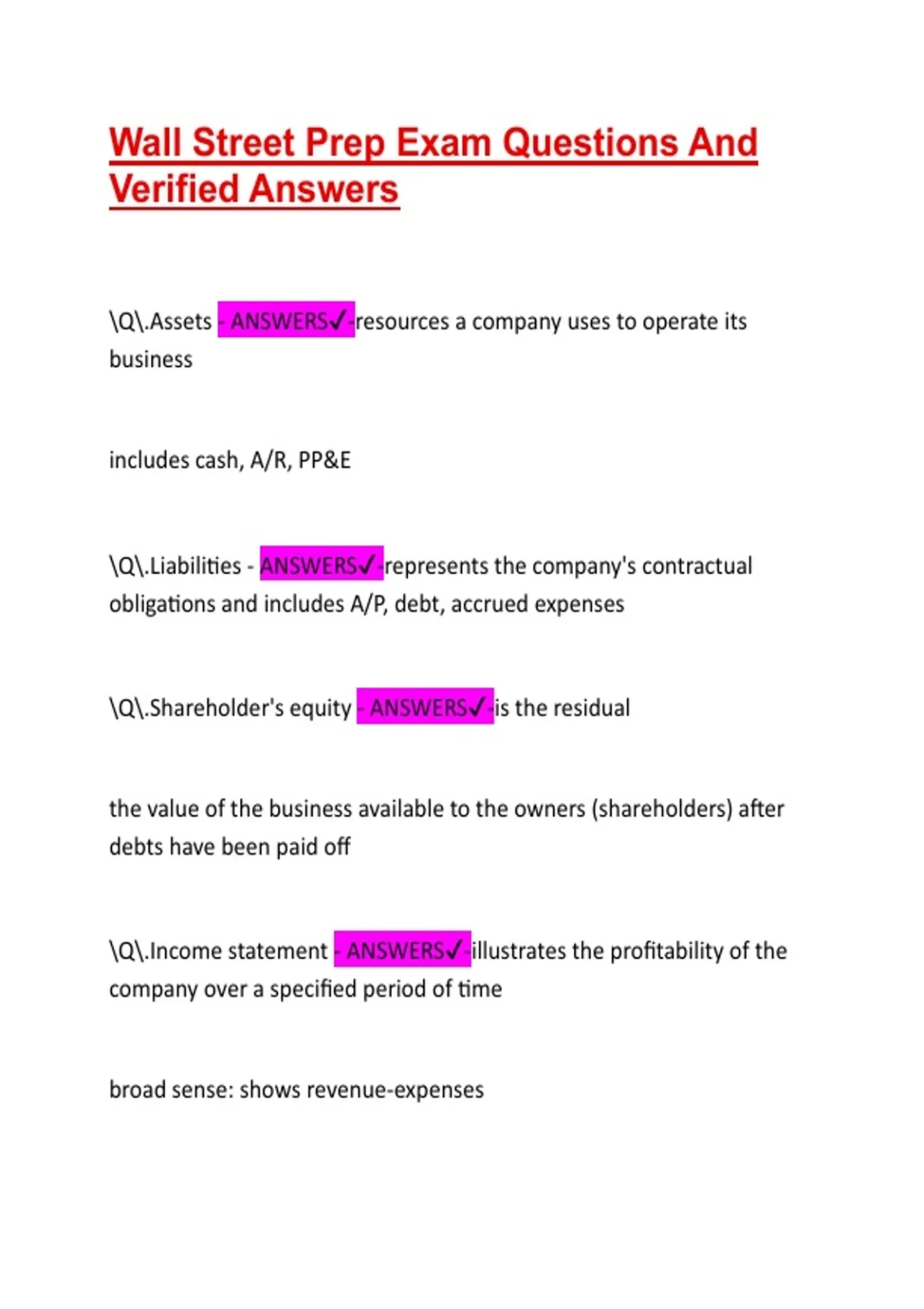 Wall Street Prep Exam Questions And Verified Answers

\Q\.Assets - ANSWERS✓-resources a company uses to operate its business

includes cash, A/R, PP&E

\Q\.Liabilities - ANSWERS✓-represents the company's contractual obligations and includes A/P, debt, accrued expenses

\Q\.Shareholder's equity - ANSWERS✓-is the residual

the value of the business available to the owners (shareholders) after debts have been paid off

\Q\.Income statement - ANSWERS✓-illustrates the profitability of the company over a specified period of time

broad sense: shows revenue-expenses